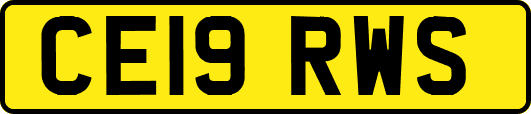 CE19 RWS